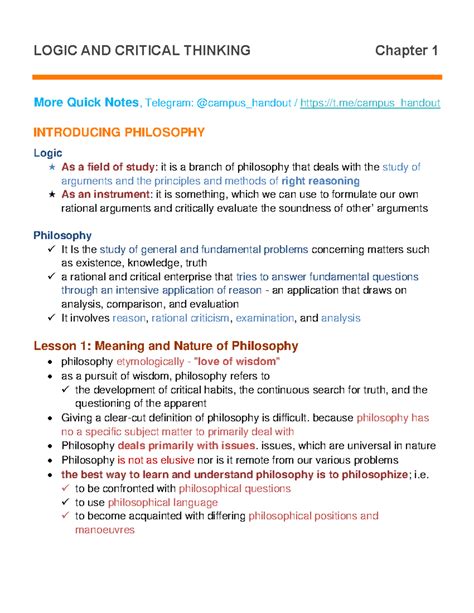 LOGIC AND CRITICAL THINKING Chapter 1

More Quick Notes, Telegram: @campus_handout / https://t.me/campus_handout

INTRODUCING PHILOSOPHY

Logic

★ As a field of study: it is a branch of philosophy that deals with the study of arguments and the principles and methods of right reasoning

★ As an instrument: it is something, which we can use to formulate our own rational arguments and critically evaluate the soundness of other' arguments

Philosophy

✓ It Is the study of general and fundamental problems concerning matters such as existence, knowledge, truth

✓ a rational and critical enterprise that tries to answer fundamental questions through an intensive application of reason - an application that draws on analysis, comparison, and evaluation

✓ It involves reason, rational criticism, examination, and analysis

Lesson 1: Meaning and Nature of Philosophy

• philosophy etymologically - "love of wisdom"

• as a pursuit of wisdom, philosophy refers to

✓ the development of critical habits, the continuous search for truth, and the questioning of the apparent

• Giving a clear-cut definition of philosophy is difficult. because philosophy has no a specific subject matter to primarily deal with

• Philosophy deals primarily with issues. issues, which are universal in nature

• Philosophy is not as elusive nor is it remote from our various problems

• the best way to learn and understand philosophy is to philosophize; i.e.

✓ to be confronted with philosophical questions

✓ to use philosophical language

✓ to become acquainted with differing philosophical positions and manoeuvres